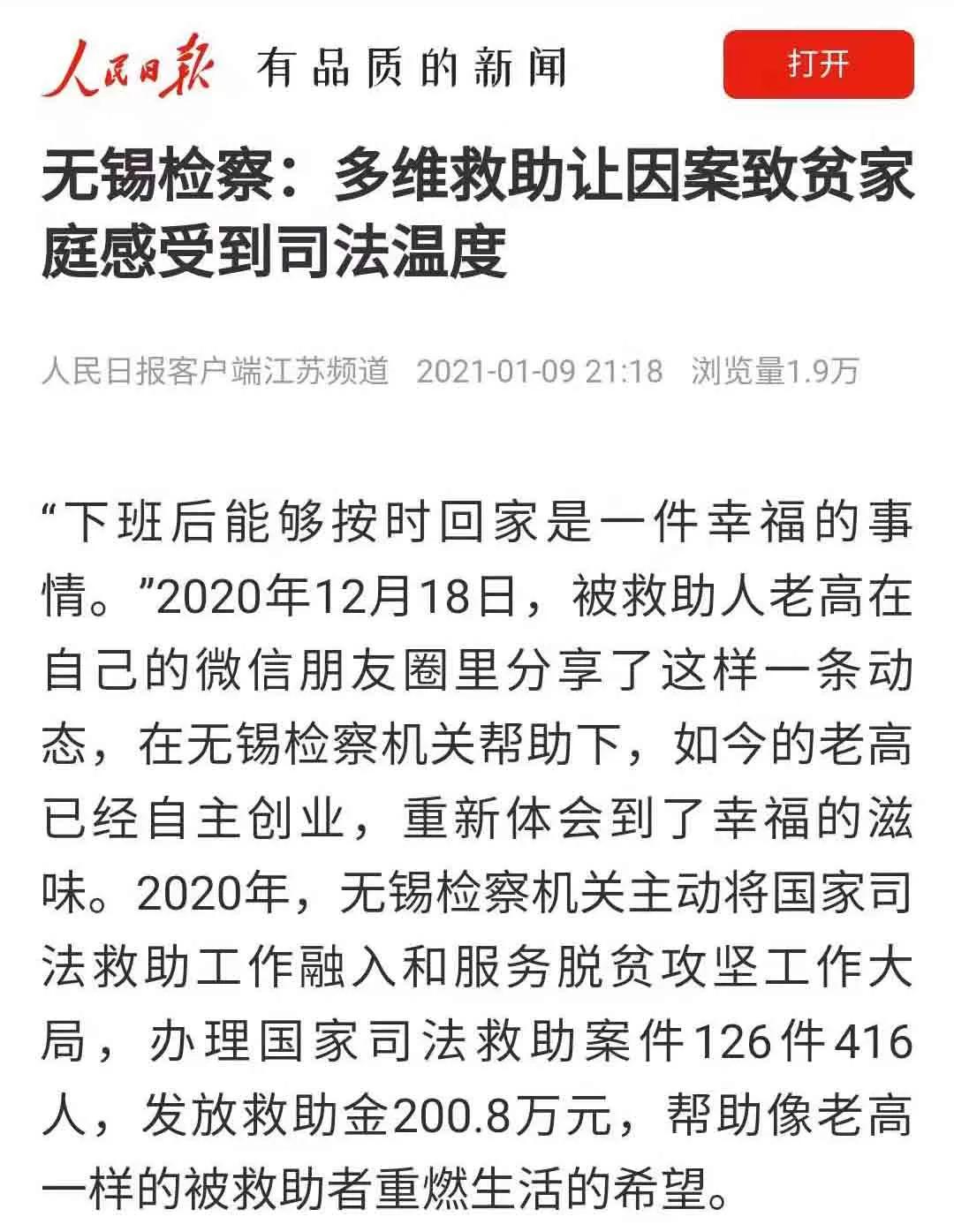 人民日报 有品质的新闻 打开

无锡检察：多维救助让因案致贫家庭感受到司法温度

人民日报客户端江苏频道 2021-01-09 21:18 浏览量1.9万

“下班后能够按时回家是一件幸福的事情。”2020年12月18日，被救助人老高在自己的微信朋友圈里分享了这样一条动态，在无锡检察机关帮助下，如今的老高已经自主创业，重新体会到了幸福的滋味。2020年，无锡检察机关主动将国家司法救助工作融入和服务脱贫攻坚工作大局，办理国家司法救助案件126件416人，发放救助金200.8万元，帮助像老高一样的被救助者重燃生活的希望。